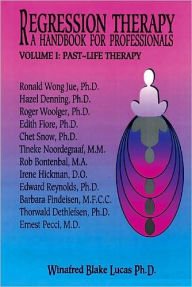 REGRESSION THERAPY
A HANDBOOK FOR PROFESSIONALS
VOLUME I: PAST-LIFE THERAPY

Ronald Wong Jue, Ph.D.
Hazel Denning, Ph.D.
Roger Woolger, Ph.D.
Edith Fiore, Ph.D.
Chet Snow, Ph.D.
Tineke Noordegraaf, M.M.
Rob Bontenbal, M.A.
Irene Hickman, D.O.
Edward Reynolds, Ph.D.
Barbara Findeisen, M.F.C.C.
Thorwald Dethlefsen, Ph.D.
Ernest Pecci, M.D.

Winafred Blake Lucas Ph.D.